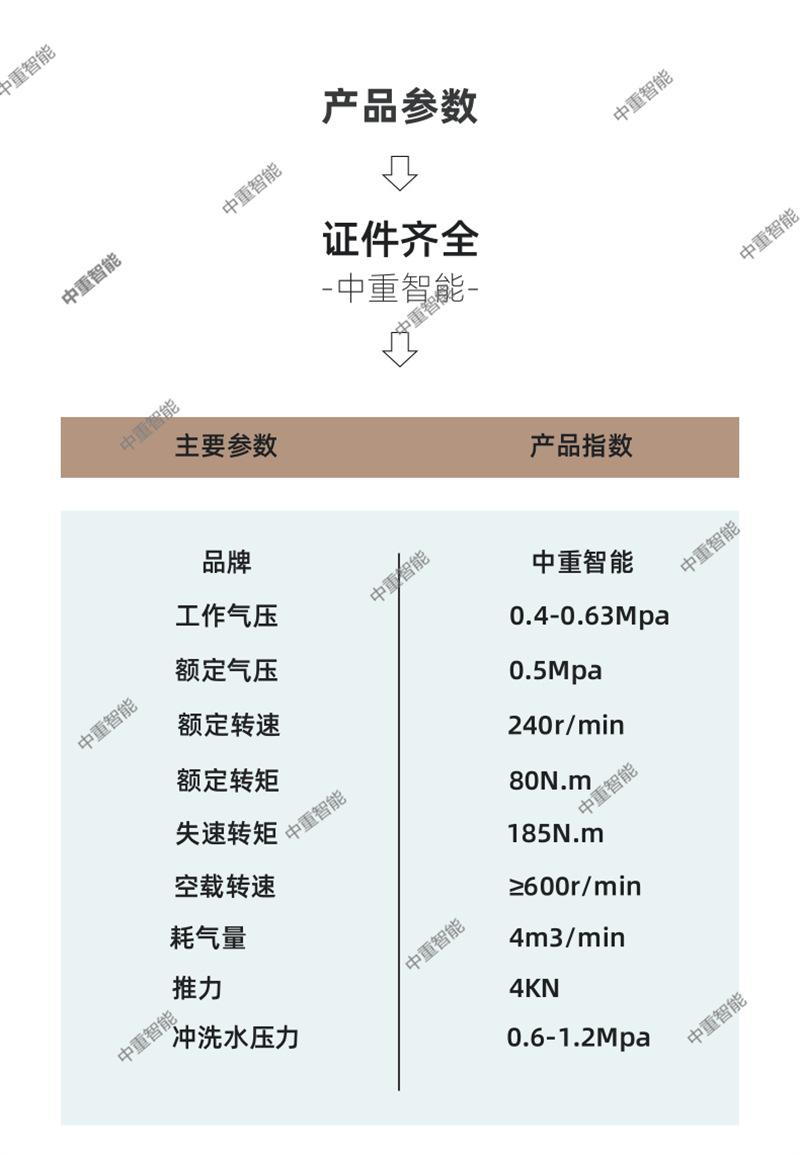 产品参数

证件齐全
-中重智能-

| 主要参数 | 产品指数 |
|---|---|
| 品牌 | 中重智能 |
| 工作气压 | 0.4-0.63Mpa |
| 额定气压 | 0.5Mpa |
| 额定转速 | 240r/min |
| 额定转矩 | 80N.m |
| 失速转矩 | 185N.m |
| 空载转速 | ≥600r/min |
| 耗气量 | 4m3/min |
| 推力 | 4KN |
| 冲洗水压力 | 0.6-1.2Mpa |

中重智能